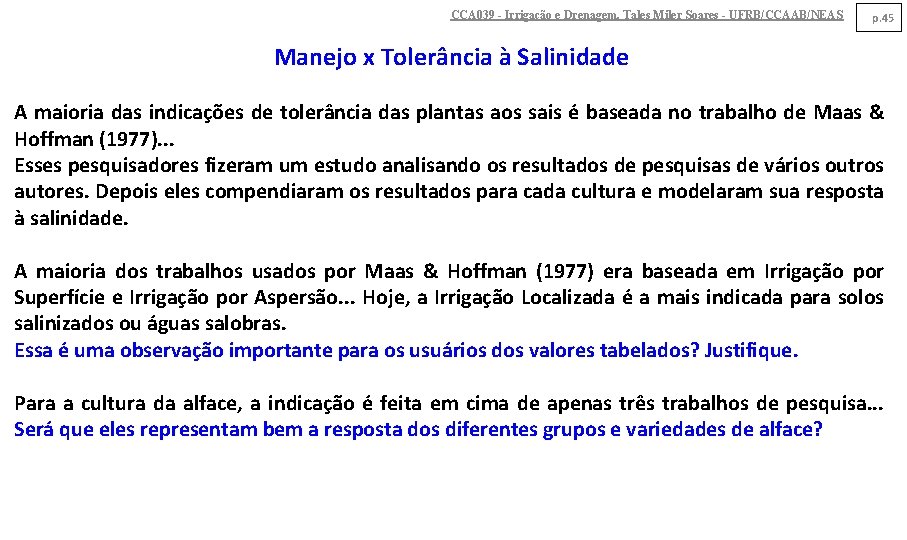 CCA039 - Irrigação e Drenagem. Tales Miler Soares - UFRB/CCAAB/NEAS

p.45

Manejo x Tolerância à Salinidade

A maioria das indicações de tolerância das plantas aos sais é baseada no trabalho de Maas & Hoffman (1977)...
Esses pesquisadores fizeram um estudo analisando os resultados de pesquisas de vários outros autores. Depois eles compendiaram os resultados para cada cultura e modelaram sua resposta à salinidade.

A maioria dos trabalhos usados por Maas & Hoffman (1977) era baseada em Irrigação por Superfície e Irrigação por Aspersão... Hoje, a Irrigação Localizada é a mais indicada para solos salinizados ou águas salobras.
Essa é uma observação importante para os usuários dos valores tabelados? Justifique.

Para a cultura da alface, a indicação é feita em cima de apenas três trabalhos de pesquisa...
Será que eles representam bem a resposta dos diferentes grupos e variedades de alface?